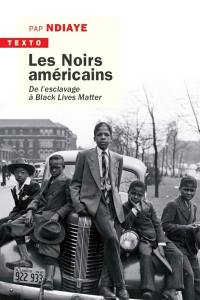 PAP NDIAYE

TEXTO

Les Noirs américains

De l'esclavage à Black Lives Matter

922 933